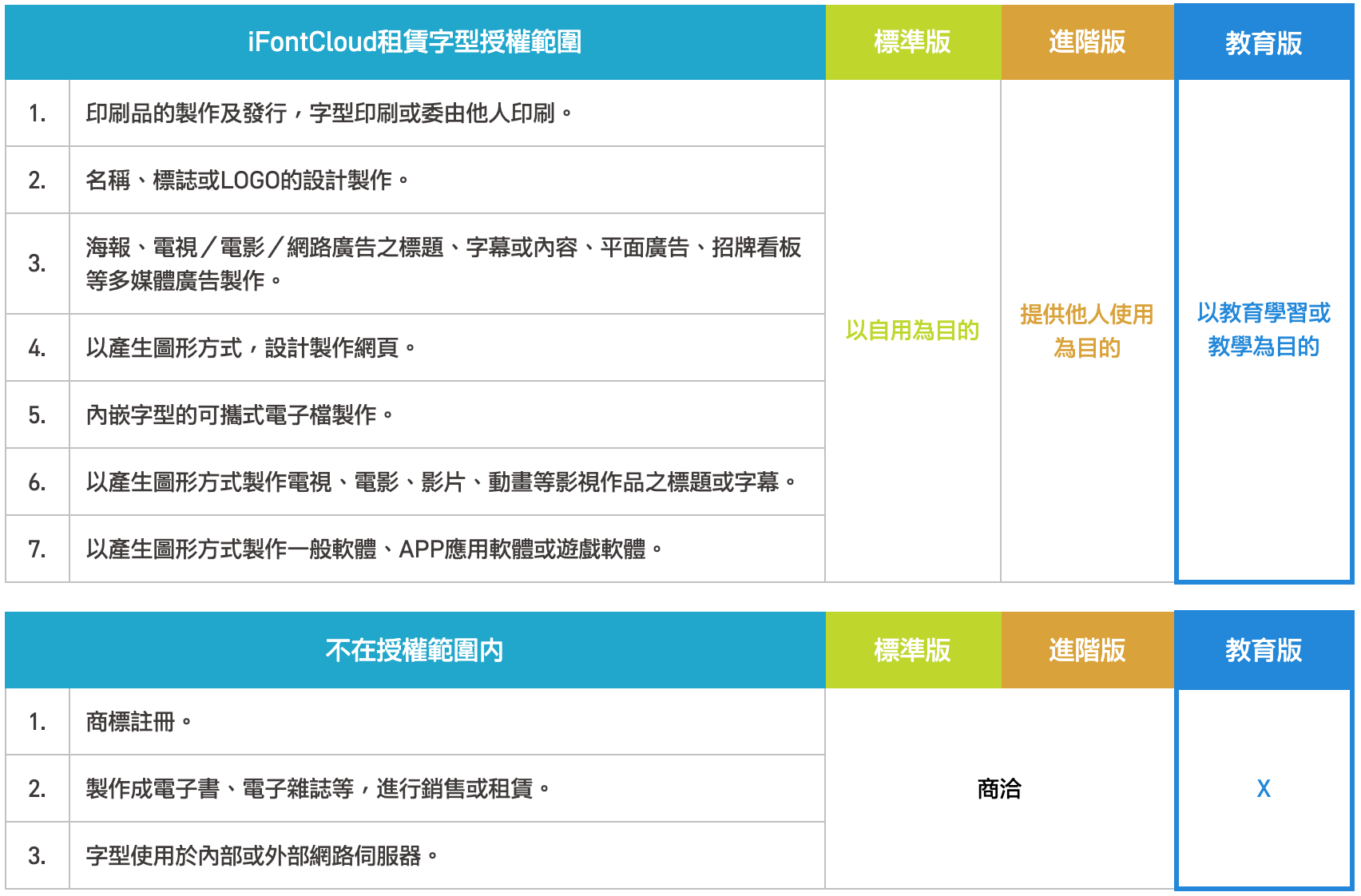 | iFontCloud租賃字型授權範圍 |  | 標準版 | 進階版 | 教育版 |
|---|---|---|---|---|
| 1. | 印刷品的製作及發行，字型印刷或委由他人印刷。 | 以自用為目的 | 提供他人使用為目的 | 以教育學習或教學為目的 |
| 2. | 名稱、標誌或LOGO的設計製作。 |  |  |  |
| 3. | 海報、電視／電影／網路廣告之標題、字幕或內容、平面廣告、招牌看板等多媒體廣告製作。 |  |  |  |
| 4. | 以產生圖形方式，設計製作網頁。 |  |  |  |
| 5. | 內嵌字型的可攜式電子檔製作。 |  |  |  |
| 6. | 以產生圖形方式製作電視、電影、影片、動畫等影視作品之標題或字幕。 |  |  |  |
| 7. | 以產生圖形方式製作一般軟體、APP應用軟體或遊戲軟體。 |  |  |  |

| 不在授權範圍內 |  | 標準版 | 進階版 | 教育版 |
|---|---|---|---|---|
| 1. | 商標註冊。 | 商洽 |  | X |
| 2. | 製作成電子書、電子雜誌等，進行銷售或租賃。 |  |  |  |
| 3. | 字型使用於內部或外部網路伺服器。 |  |  |  |